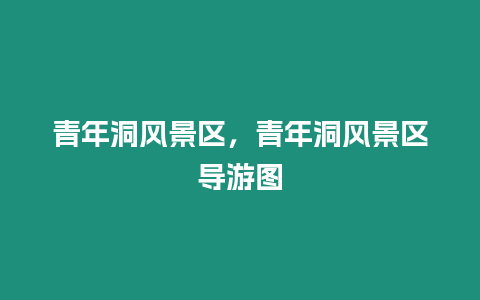 青年洞风景区，青年洞风景区导游图